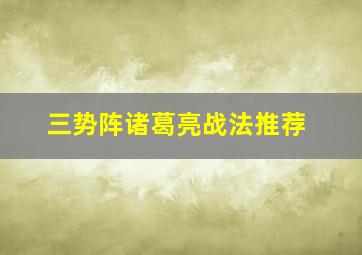 三势阵诸葛亮战法推荐